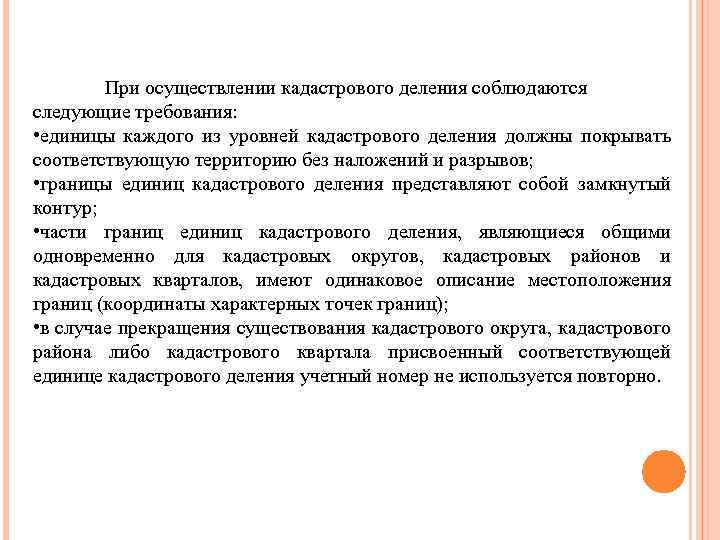 При осуществлении кадастрового деления соблюдаются следующие требования:
•единицы каждого из уровней кадастрового деления должны покрывать соответствующую территорию без наложений и разрывов;
•границы единиц кадастрового деления представляют собой замкнутый контур;
•части границ единиц кадастрового деления, являющиеся общими одновременно для кадастровых округов, кадастровых районов и кадастровых кварталов, имеют одинаковое описание местоположения границ (координаты характерных точек границ);
•в случае прекращения существования кадастрового округа, кадастрового района либо кадастрового квартала присвоенный соответствующей единице кадастрового деления учетный номер не используется повторно.